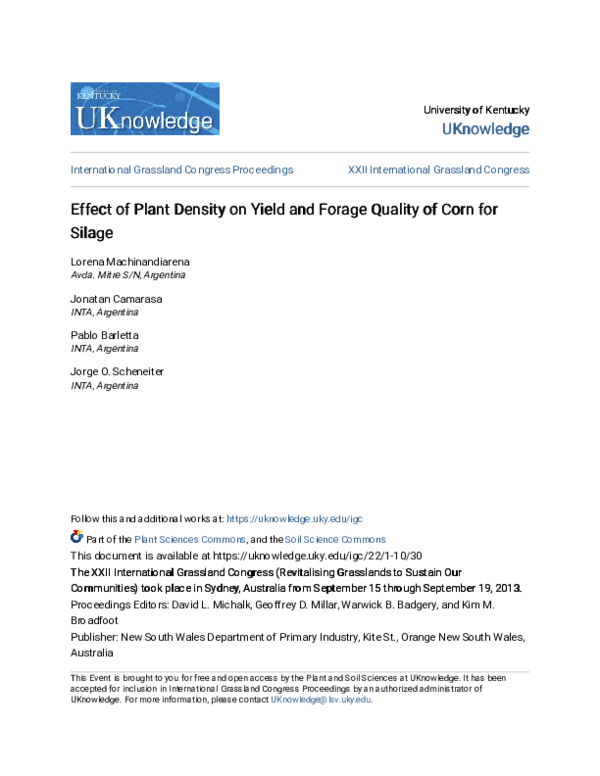 KENTUCKY
UKnowledge

University of Kentucky
UKnowledge

International Grassland Congress Proceedings

XXII International Grassland Congress

Effect of Plant Density on Yield and Forage Quality of Corn for Silage

Lorena Machinandiarena
Avda. Mitre S/N, Argentina

Jonatan Camarasa
INTA, Argentina

Pablo Barletta
INTA, Argentina

Jorge O. Scheneiter
INTA, Argentina

Follow this and additional works at: https://uknowledge.uky.edu/igc

Part of the Plant Sciences Commons, and the Soil Science Commons

This document is available at https://uknowledge.uky.edu/igc/22/1-10/30

The XXII International Grassland Congress (Revitalising Grasslands to Sustain Our Communities) took place in Sydney, Australia from September 15 through September 19, 2013.

Proceedings Editors: David L. Michalk, Geoffrey D. Millar, Warwick B. Badgery, and Kim M. Broadfoot

Publisher: New South Wales Department of Primary Industry, Kite St., Orange New South Wales, Australia

This Event is brought to you for free and open access by the Plant and Soil Sciences at UKnowledge. It has been accepted for inclusion in International Grassland Congress Proceedings by an authorized administrator of UKnowledge. For more information, please contact UKnowledge@lsv.uky.edu.